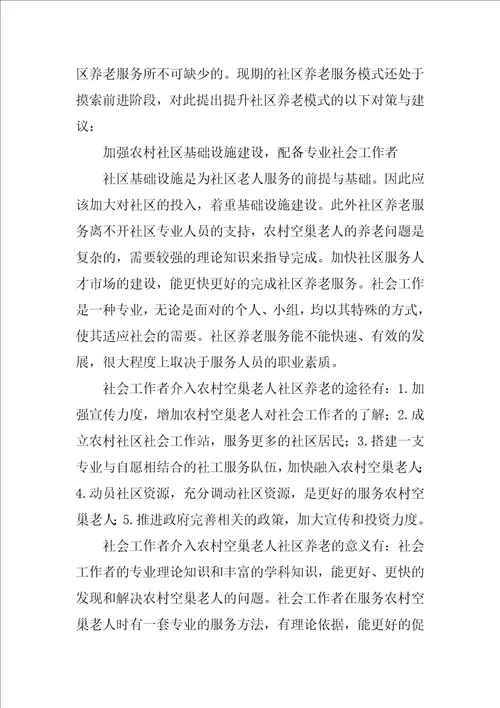 区养老服务所不可缺少的。现期的社区养老服务模式还处于摸索前进阶段，对此提出提升社区养老模式的以下对策与建议：

加强农村社区基础设施建设，配备专业社会工作者

社区基础设施是为社区老人服务的前提与基础。因此应该加大对社区的投入，着重基础设施建设。此外社区养老服务离不开社区专业人员的支持，农村空巢老人的养老问题是复杂的，需要较强的理论知识来指导完成。加快社区服务人才市场的建设，能更快更好的完成社区养老服务。社会工作是一种专业，无论是面对的个人、小组，均以其特殊的方式，使其适应社会的需要。社区养老服务能不能快速、有效的发展，很大程度上取决于服务人员的职业素质。

社会工作者介入农村空巢老人社区养老的途径有：1.加强宣传力度，增加农村空巢老人对社会工作者的了解；2.成立农村社区社会工作站，服务更多的社区居民；3.搭建一支专业与自愿相结合的社工服务队伍，加快融入农村空巢老人；4.动员社区资源，充分调动社区资源，是更好的服务农村空巢老人；5.推进政府完善相关的政策，加大宣传和投资力度。

社会工作者介入农村空巢老人社区养老的意义有：社会工作者的专业理论知识和丰富的学科知识，能更好、更快的发现和解决农村空巢老人的问题。社会工作者在服务农村空巢老人时有一套专业的服务方法，有理论依据，能更好的促